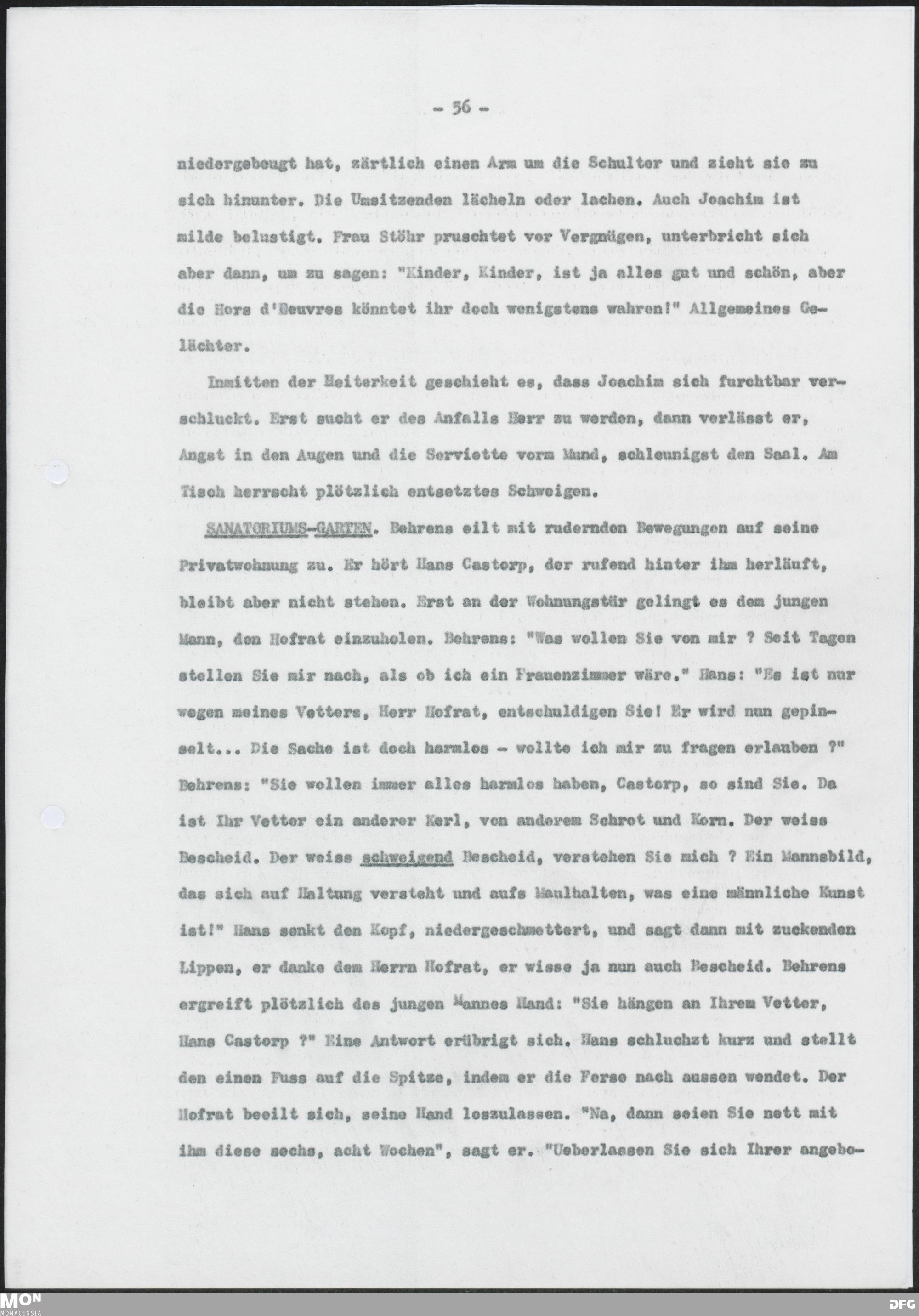 - 56 -

niedergebeugt hat, zärtlich einen Arm um die Schulter und zieht sie zu sich hinunter. Die Umsitzenden lächeln oder lachen. Auch Joachim ist milde belustigt. Frau Stöhr pruschtet vor Vergnügen, unterbricht sich aber dann, um zu sagen: "Kinder, Kinder, ist ja alles gut und schön, aber die Hors d'Oeuvres könntet ihr doch wenigstens wahren!" Allgemeines Gelächter.

Inmitten der Heiterkeit geschieht es, dass Joachim sich furchtbar verschluckt. Erst sucht er des Anfalls Herr zu werden, dann verlässt er, Angst in den Augen und die Serviette vorm Mund, schleunigst den Saal. Am Tisch herrscht plötzlich entsetztes Schweigen.

SANATORIUMS-GARTEN. Behrens eilt mit rudernden Bewegungen auf seine Privatwohnung zu. Er hört Hans Castorp, der rufend hinter ihm herläuft, bleibt aber nicht stehen. Erst an der Wohnungstür gelingt es dem jungen Mann, den Hofrat einzuholen. Behrens: "Was wollen Sie von mir ? Seit Tagen stellen Sie mir nach, als ob ich ein Frauenzimmer wäre." Hans: "Es ist nur wegen meines Vetters, Herr Hofrat, entschuldigen Sie! Er wird nun gepinselt... Die Sache ist doch harmlos - wollte ich mir zu fragen erlauben ?" Behrens: "Sie wollen immer alles harmlos haben, Castorp, so sind Sie. Da ist Ihr Vetter ein anderer Kerl, von anderem Schrot und Korn. Der weiss Bescheid. Der weiss schweigend Bescheid, verstehen Sie mich ? Ein Mannsbild, das sich auf Haltung versteht und aufs Maulhalten, was eine männliche Kunst ist!" Hans senkt den Kopf, niedergeschmettert, und sagt dann mit zuckenden Lippen, er danke dem Herrn Hofrat, er wisse ja nun auch Bescheid. Behrens ergreift plötzlich des jungen Mannes Hand: "Sie hängen an Ihrem Vetter, Hans Castorp ?" Eine Antwort erübrigt sich. Hans schluchzt kurz und stellt den einen Fuss auf die Spitze, indem er die Ferse nach aussen wendet. Der Hofrat beeilt sich, seine Hand loszulassen. "Na, dann seien Sie nett mit ihm diese sechs, acht Wochen", sagt er. "Ueberlassen Sie sich Ihrer angebo-

MON MONACENSIA
DFG